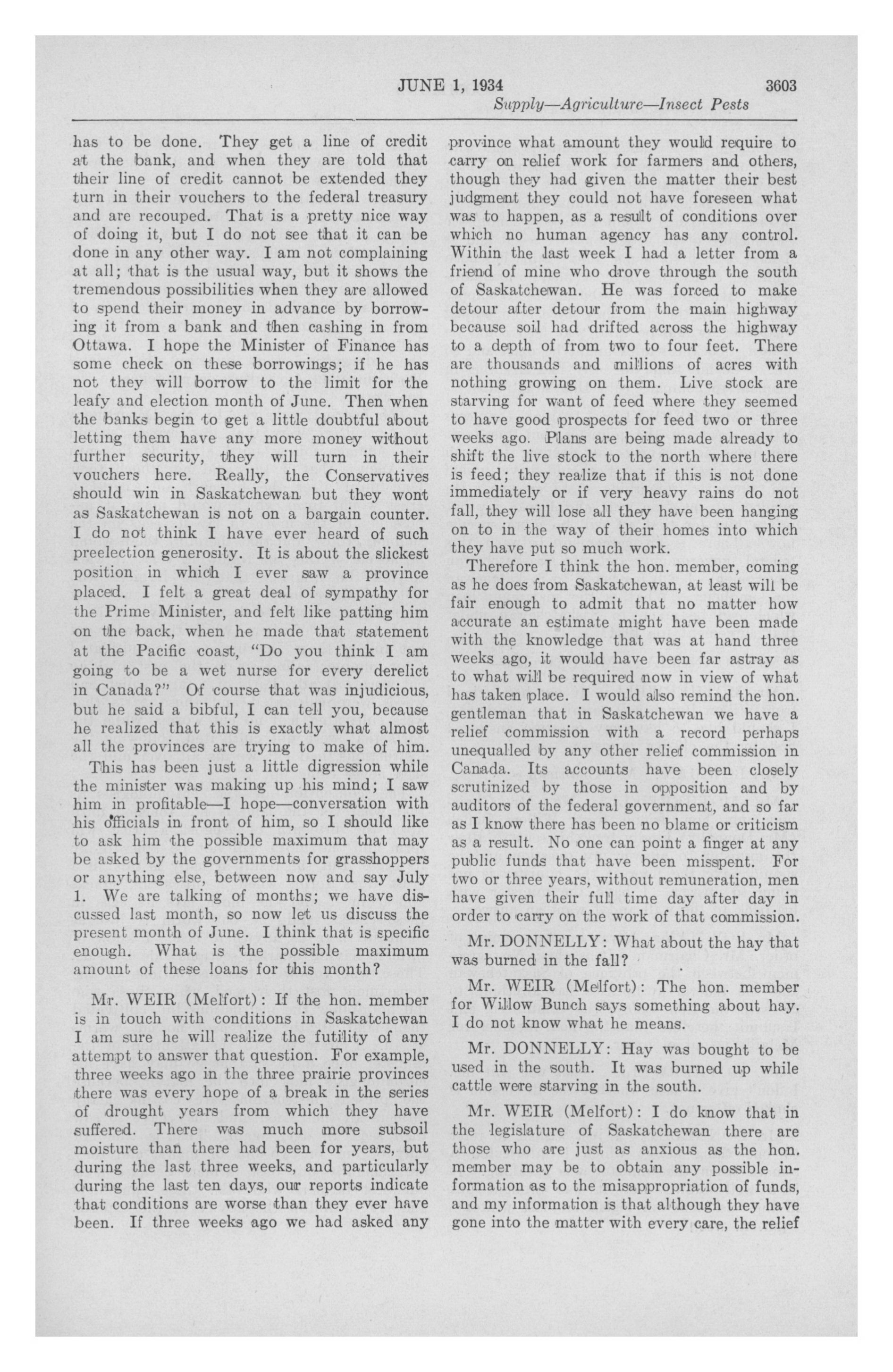 JUNE 1, 1934 3603

Supply—Agriculture—Insect Pests

has to be done. They get a line of credit at the bank, and when they are told that their line of credit cannot be extended they turn in their vouchers to the federal treasury and are recouped. That is a pretty nice way of doing it, but I do not see that it can be done in any other way. I am not complaining at all; that is the usual way, but it shows the tremendous possibilities when they are allowed to spend their money in advance by borrowing it from a bank and then cashing in from Ottawa. I hope the Minister of Finance has some check on these borrowings; if he has not they will borrow to the limit for the leafy and election month of June. Then when the banks begin to get a little doubtful about letting them have any more money without further security, they will turn in their vouchers here. Really, the Conservatives should win in Saskatchewan but they wont as Saskatchewan is not on a bargain counter. I do not think I have ever heard of such preelection generosity. It is about the slickest position in which I ever saw a province placed. I felt a great deal of sympathy for the Prime Minister, and felt like patting him on the back, when he made that statement at the Pacific coast, "Do you think I am going to be a wet nurse for every derelict in Canada?" Of course that was injudicious, but he said a bibful, I can tell you, because he realized that this is exactly what almost all the provinces are trying to make of him.

This has been just a little digression while the minister was making up his mind; I saw him in profitable—I hope—conversation with his officials in front of him, so I should like to ask him the possible maximum that may be asked by the governments for grasshoppers or anything else, between now and say July 1. We are talking of months; we have discussed last month, so now let us discuss the present month of June. I think that is specific enough. What is the possible maximum amount of these loans for this month?

Mr. WEIR (Melfort): If the hon. member is in touch with conditions in Saskatchewan I am sure he will realize the futility of any attempt to answer that question. For example, three weeks ago in the three prairie provinces there was every hope of a break in the series of drought years from which they have suffered. There was much more subsoil moisture than there had been for years, but during the last three weeks, and particularly during the last ten days, our reports indicate that conditions are worse than they ever have been. If three weeks ago we had asked any province what amount they would require to carry on relief work for farmers and others, though they had given the matter their best judgment they could not have foreseen what was to happen, as a result of conditions over which no human agency has any control. Within the last week I had a letter from a friend of mine who drove through the south of Saskatchewan. He was forced to make detour after detour from the main highway because soil had drifted across the highway to a depth of from two to four feet. There are thousands and millions of acres with nothing growing on them. Live stock are starving for want of feed where they seemed to have good prospects for feed two or three weeks ago. Plans are being made already to shift the live stock to the north where there is feed; they realize that if this is not done immediately or if very heavy rains do not fall, they will lose all they have been hanging on to in the way of their homes into which they have put so much work.

Therefore I think the hon. member, coming as he does from Saskatchewan, at least will be fair enough to admit that no matter how accurate an estimate might have been made with the knowledge that was at hand three weeks ago, it would have been far astray as to what will be required now in view of what has taken place. I would also remind the hon. gentleman that in Saskatchewan we have a relief commission with a record perhaps unequalled by any other relief commission in Canada. Its accounts have been closely scrutinized by those in opposition and by auditors of the federal government, and so far as I know there has been no blame or criticism as a result. No one can point a finger at any public funds that have been misspent. For two or three years, without remuneration, men have given their full time day after day in order to carry on the work of that commission.

Mr. DONNELLY: What about the hay that was burned in the fall?

Mr. WEIR (Melfort): The hon. member for Willow Bunch says something about hay. I do not know what he means.

Mr. DONNELLY: Hay was bought to be used in the south. It was burned up while cattle were starving in the south.

Mr. WEIR (Melfort): I do know that in the legislature of Saskatchewan there are those who are just as anxious as the hon. member may be to obtain any possible information as to the misappropriation of funds, and my information is that although they have gone into the matter with every care, the relief